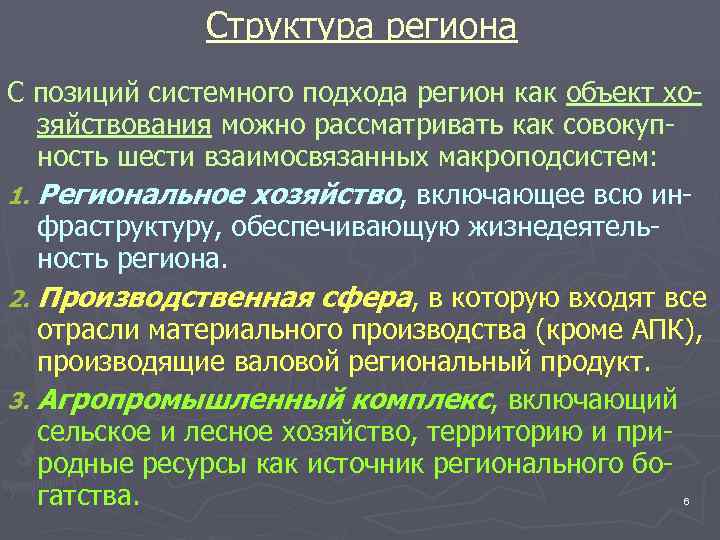 Структура региона

С позиций системного подхода регион как объект хозяйствования можно рассматривать как совокупность шести взаимосвязанных макроподсистем:

1. Региональное хозяйство, включающее всю инфраструктуру, обеспечивающую жизнедеятельность региона.

2. Производственная сфера, в которую входят все отрасли материального производства (кроме АПК), производящие валовой региональный продукт.

3. Агропромышленный комплекс, включающий сельское и лесное хозяйство, территорию и природные ресурсы как источник регионального богатства.

6